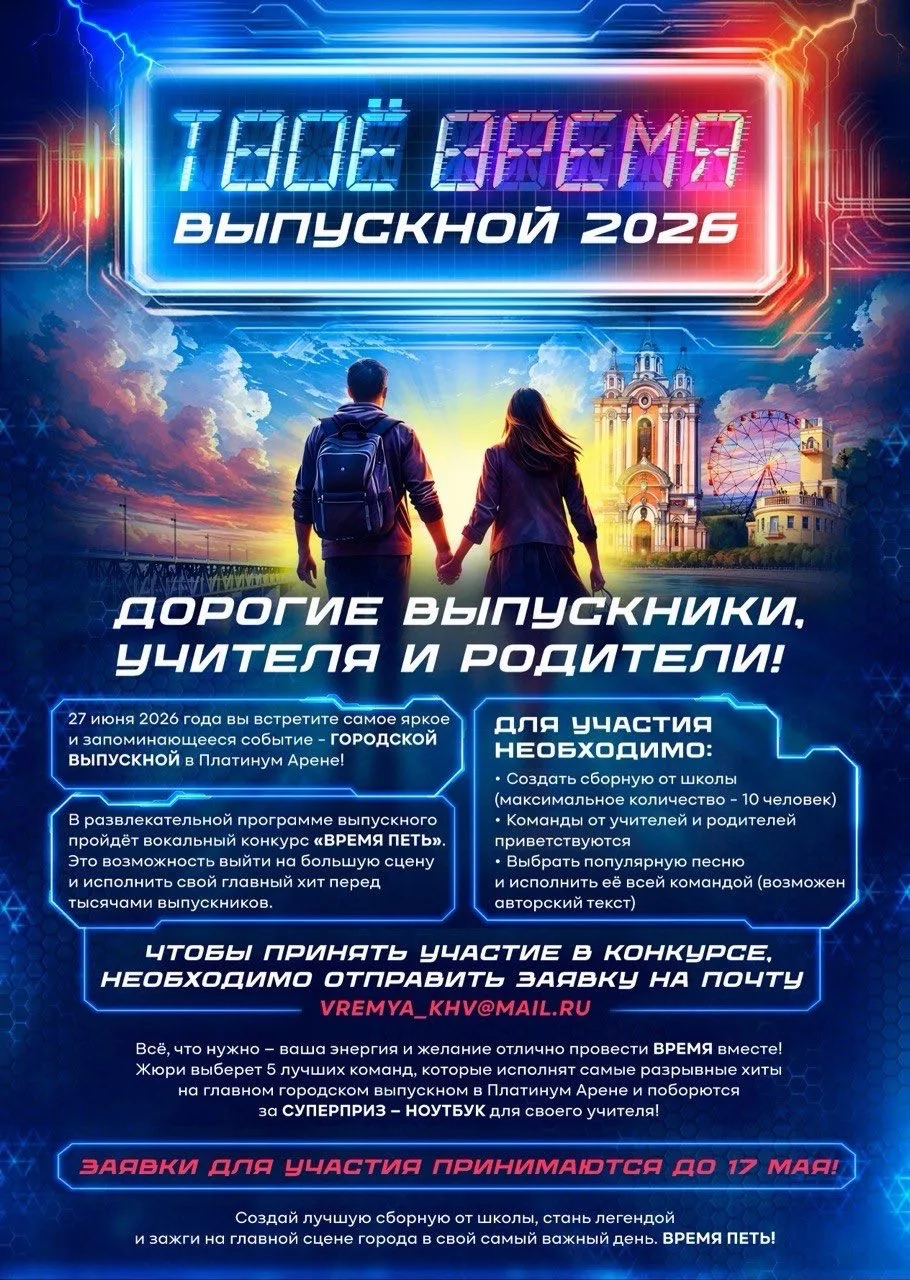 ТВОЁ ВРЕМЯ
ВЫПУСКНОЙ 2026

ДОРОГИЕ ВЫПУСКНИКИ, УЧИТЕЛЯ И РОДИТЕЛИ!

27 июня 2026 года вы встретите самое яркое и запоминающееся событие - ГОРОДСКОЙ ВЫПУСКНОЙ в Платинум Арене!

В развлекательной программе выпускного пройдёт вокальный конкурс «ВРЕМЯ ПЕТЬ». Это возможность выйти на большую сцену и исполнить свой главный хит перед тысячами выпускников.

ДЛЯ УЧАСТИЯ НЕОБХОДИМО:
• Создать сборную от школы (максимальное количество - 10 человек)
• Команды от учителей и родителей приветствуются
• Выбрать популярную песню и исполнить её всей командой (возможен авторский текст)

ЧТОБЫ ПРИНЯТЬ УЧАСТИЕ В КОНКУРСЕ, НЕОБХОДИМО ОТПРАВИТЬ ЗАЯВКУ НА ПОЧТУ
VREMYA_KHV@MAIL.RU

Всё, что нужно – ваша энергия и желание отлично провести ВРЕМЯ вместе! Жюри выберет 5 лучших команд, которые исполнят самые разрывные хиты на главном городском выпускном в Платинум Арене и поборются за СУПЕРПРИЗ – НОУТБУК для своего учителя!

ЗАЯВКИ ДЛЯ УЧАСТИЯ ПРИНИМАЮТСЯ ДО 17 МАЯ!

Создай лучшую сборную от школы, стань легендой и зажги на главной сцене города в свой самый важный день. ВРЕМЯ ПЕТЬ!